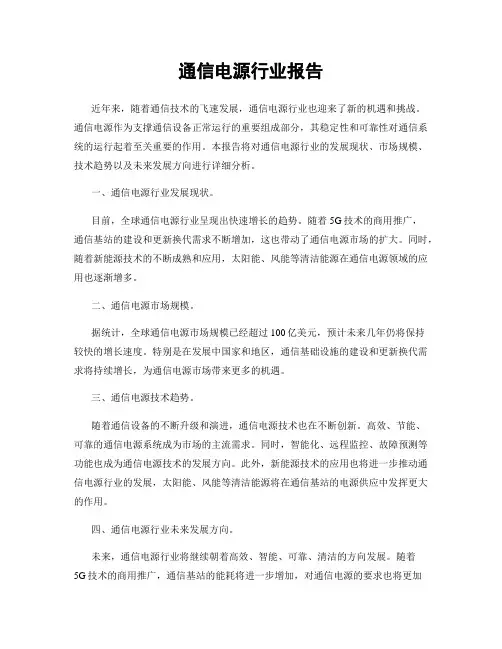 通信电源行业报告

近年来，随着通信技术的飞速发展，通信电源行业也迎来了新的机遇和挑战。通信电源作为支撑通信设备正常运行的重要组成部分，其稳定性和可靠性对通信系统的运行起着至关重要的作用。本报告将对通信电源行业的发展现状、市场规模、技术趋势以及未来发展方向进行详细分析。

一、通信电源行业发展现状。

目前，全球通信电源行业呈现出快速增长的趋势。随着 5G 技术的商用推广，通信基站的建设和更新换代需求不断增加，这也带动了通信电源市场的扩大。同时，随着新能源技术的不断成熟和应用，太阳能、风能等清洁能源在通信电源领域的应用也逐渐增多。

二、通信电源市场规模。

据统计，全球通信电源市场规模已经超过 100 亿美元，预计未来几年仍将保持较快的增长速度。特别是在发展中国家和地区，通信基础设施的建设和更新换代需求将持续增长，为通信电源市场带来更多的机遇。

三、通信电源技术趋势。

随着通信设备的不断升级和演进，通信电源技术也在不断创新。高效、节能、可靠的通信电源系统成为市场的主流需求。同时，智能化、远程监控、故障预测等功能也成为通信电源技术的发展方向。此外，新能源技术的应用也将进一步推动通信电源行业的发展，太阳能、风能等清洁能源将在通信基站的电源供应中发挥更大的作用。

四、通信电源行业未来发展方向。

未来，通信电源行业将继续朝着高效、智能、可靠、清洁的方向发展。随着 5G 技术的商用推广，通信基站的能耗将进一步增加，对通信电源的要求也将更加